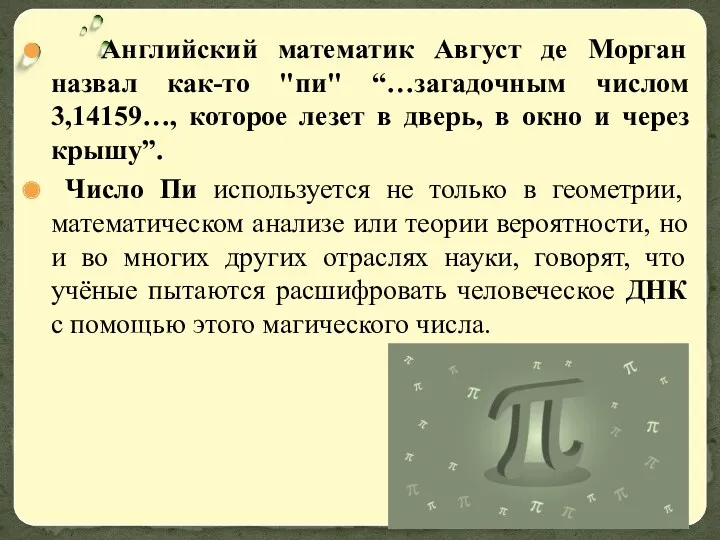 Английский математик Август де Морган назвал как-то "пи" “…загадочным числом 3,14159…, которое лезет в дверь, в окно и через крышу”.

Число Пи используется не только в геометрии, математическом анализе или теории вероятности, но и во многих других отраслях науки, говорят, что учёные пытаются расшифровать человеческое ДНК с помощью этого магического числа.

$\pi$